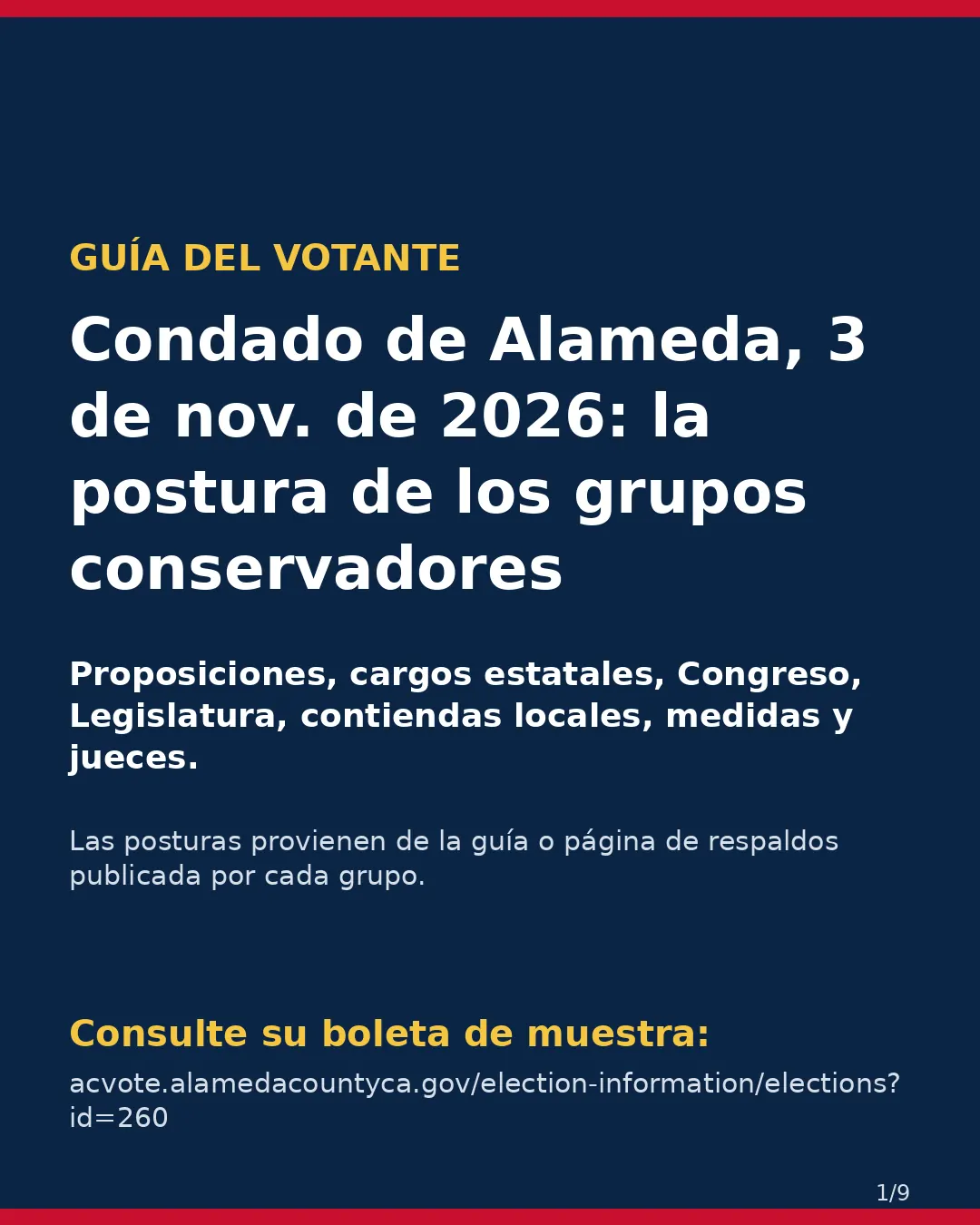 GUÍA DEL VOTANTE

Condado de Alameda, 3 de nov. de 2026: la postura de los grupos conservadores

Proposiciones, cargos estatales, Congreso, Legislatura, contiendas locales, medidas y jueces.

Las posturas provienen de la guía o página de respaldos publicada por cada grupo.

Consulte su boleta de muestra:

acvote.alamedacountyca.gov/election-information/elections?id=260

1/9